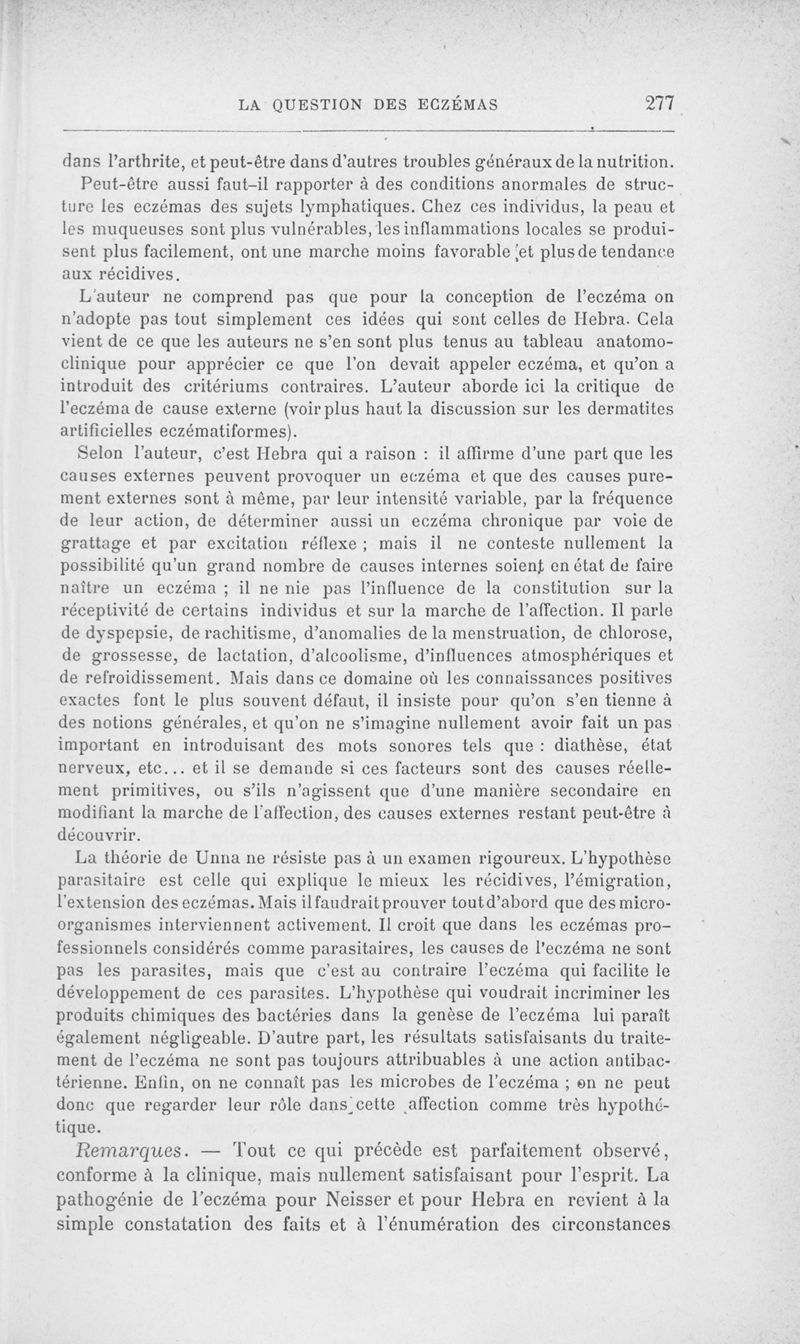 LA QUESTION DES ECZÉMAS 277

dans l'arthrite, et peut-être dans d'autres troubles généraux de la nutrition. Peut-être aussi faut-il rapporter à des conditions anormales de structure les eczémas des sujets lymphatiques. Chez ces individus, la peau et les muqueuses sont plus vulnérables, les inflammations locales se produisent plus facilement, ont une marche moins favorable et plus de tendance aux récidives.

L'auteur ne comprend pas que pour la conception de l'eczéma on n'adopte pas tout simplement ces idées qui sont celles de Hebra. Cela vient de ce que les auteurs ne s'en sont plus tenus au tableau anatomo-clinique pour apprécier ce que l'on devait appeler eczéma, et qu'on a introduit des critériums contraires. L'auteur aborde ici la critique de l'eczéma de cause externe (voir plus haut la discussion sur les dermatites artificielles eczématiformes).

Selon l'auteur, c'est Hebra qui a raison : il affirme d'une part que les causes externes peuvent provoquer un eczéma et que des causes purement externes sont à même, par leur intensité variable, par la fréquence de leur action, de déterminer aussi un eczéma chronique par voie de grattage et par excitation réflexe ; mais il ne conteste nullement la possibilité qu'un grand nombre de causes internes soient en état de faire naître un eczéma ; il ne nie pas l'influence de la constitution sur la réceptivité de certains individus et sur la marche de l'affection. Il parle de dyspepsie, de rachitisme, d'anomalies de la menstruation, de chlorose, de grossesse, de lactation, d'alcoolisme, d'influences atmosphériques et de refroidissement. Mais dans ce domaine où les connaissances positives exactes font le plus souvent défaut, il insiste pour qu'on s'en tienne à des notions générales, et qu'on ne s'imagine nullement avoir fait un pas important en introduisant des mots sonores tels que : diathèse, état nerveux, etc... et il se demande si ces facteurs sont des causes réellement primitives, ou s'ils n'agissent que d'une manière secondaire en modifiant la marche de l'affection, des causes externes restant peut-être à découvrir.

La théorie de Unna ne résiste pas à un examen rigoureux. L'hypothèse parasitaire est celle qui explique le mieux les récidives, l'émigration, l'extension des eczémas. Mais il faudrait prouver tout d'abord que des micro-organismes interviennent activement. Il croit que dans les eczémas professionnels considérés comme parasitaires, les causes de l'eczéma ne sont pas les parasites, mais que c'est au contraire l'eczéma qui facilite le développement de ces parasites. L'hypothèse qui voudrait incriminer les produits chimiques des bactéries dans la genèse de l'eczéma lui paraît également négligeable. D'autre part, les résultats satisfaisants du traitement de l'eczéma ne sont pas toujours attribuables à une action antibactérienne. Enfin, on ne connaît pas les microbes de l'eczéma ; on ne peut donc que regarder leur rôle dans cette affection comme très hypothétique.

Remarques. — Tout ce qui précède est parfaitement observé, conforme à la clinique, mais nullement satisfaisant pour l'esprit. La pathogénie de l'eczéma pour Neisser et pour Hebra en revient à la simple constatation des faits et à l'énumération des circonstances